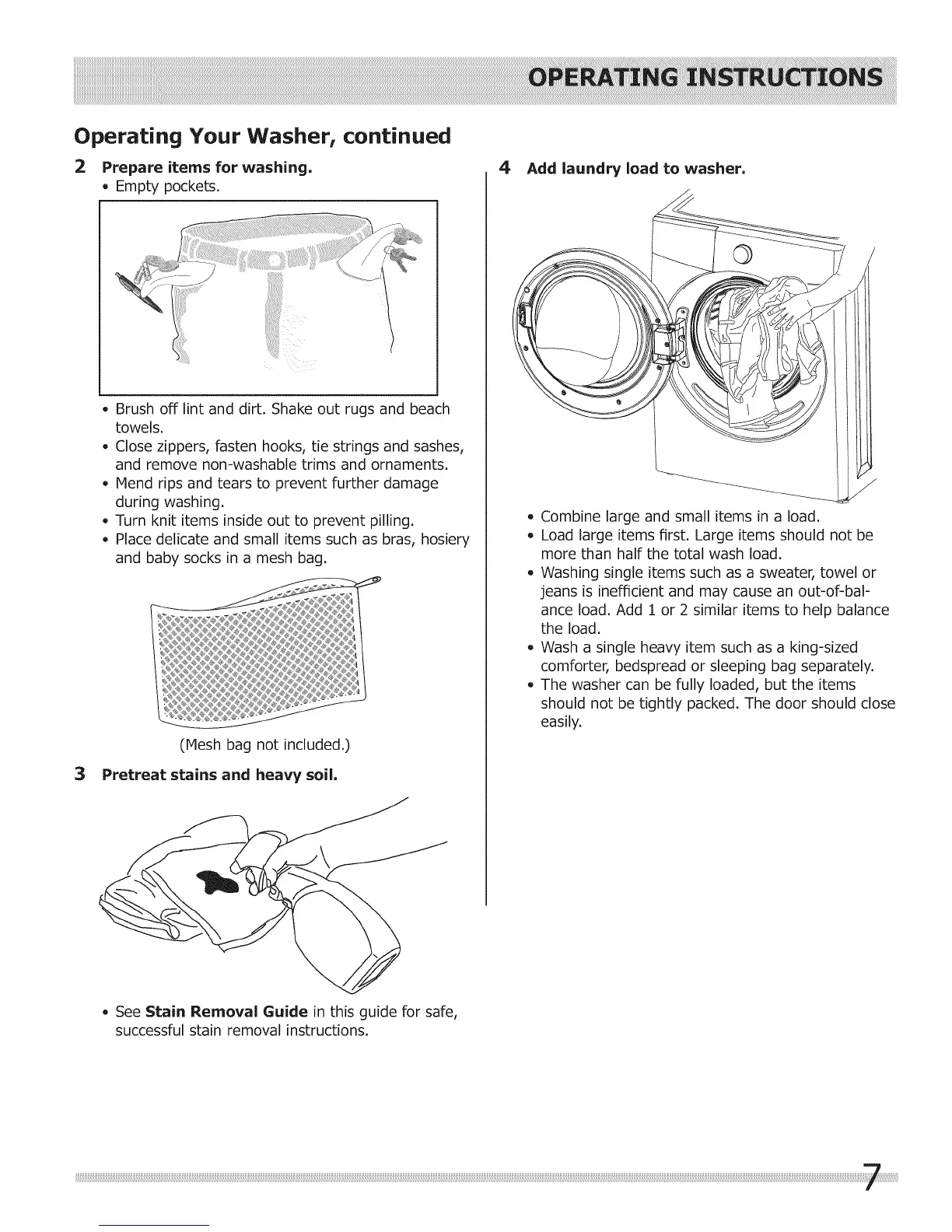 OPERATING INSTRUCTIONS

Operating Your Washer, continued

2 Prepare items for washing.
• Empty pockets.

• Brush off lint and dirt. Shake out rugs and beach towels.
• Close zippers, fasten hooks, tie strings and sashes, and remove non-washable trims and ornaments.
• Mend rips and tears to prevent further damage during washing.
• Turn knit items inside out to prevent pilling.
• Place delicate and small items such as bras, hosiery and baby socks in a mesh bag.

(Mesh bag not included.)

3 Pretreat stains and heavy soil.

• See Stain Removal Guide in this guide for safe, successful stain removal instructions.

4 Add laundry load to washer.

• Combine large and small items in a load.
• Load large items first. Large items should not be more than half the total wash load.
• Washing single items such as a sweater, towel or jeans is inefficient and may cause an out-of-balance load. Add 1 or 2 similar items to help balance the load.
• Wash a single heavy item such as a king-sized comforter, bedspread or sleeping bag separately.
• The washer can be fully loaded, but the items should not be tightly packed. The door should close easily.

7